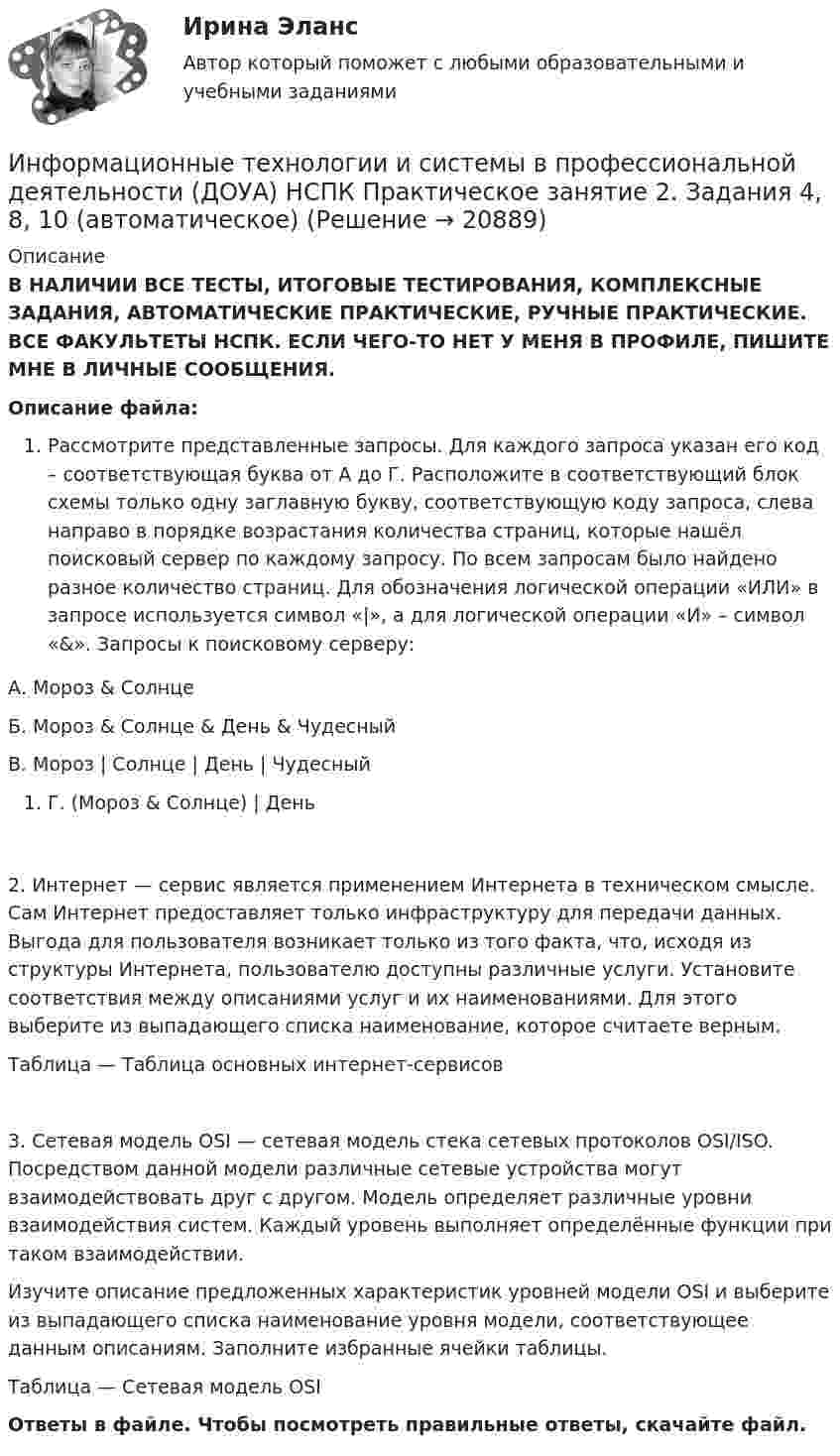 Ирина Эланс

Автор который поможет с любыми образовательными и учебными заданиями

Информационные технологии и системы в профессиональной деятельности (ДОУА) НСПК Практическое занятие 2. Задания 4, 8, 10 (автоматическое) (Решение → 20889)

Описание

В НАЛИЧИИ ВСЕ ТЕСТЫ, ИТОГОВЫЕ ТЕСТИРОВАНИЯ, КОМПЛЕКСНЫЕ ЗАДАНИЯ, АВТОМАТИЧЕСКИЕ ПРАКТИЧЕСКИЕ, РУЧНЫЕ ПРАКТИЧЕСКИЕ. ВСЕ ФАКУЛЬТЕТЫ НСПК. ЕСЛИ ЧЕГО-ТО НЕТ У МЕНЯ В ПРОФИЛЕ, ПИШИТЕ МНЕ В ЛИЧНЫЕ СООБЩЕНИЯ.

Описание файла:

1. Рассмотрите представленные запросы. Для каждого запроса указан его код – соответствующая буква от А до Г. Расположите в соответствующий блок схемы только одну заглавную букву, соответствующую коду запроса, слева направо в порядке возрастания количества страниц, которые нашёл поисковый сервер по каждому запросу. По всем запросам было найдено разное количество страниц. Для обозначения логической операции «ИЛИ» в запросе используется символ «|», а для логической операции «И» – символ «&». Запросы к поисковому серверу:

А. Мороз & Солнце

Б. Мороз & Солнце & День & Чудесный

В. Мороз | Солнце | День | Чудесный

1. Г. (Мороз & Солнце) | День

2. Интернет — сервис является применением Интернета в техническом смысле. Сам Интернет предоставляет только инфраструктуру для передачи данных. Выгода для пользователя возникает только из того факта, что, исходя из структуры Интернета, пользователю доступны различные услуги. Установите соответствия между описаниями услуг и их наименованиями. Для этого выберите из выпадающего списка наименование, которое считаете верным.

Таблица — Таблица основных интернет-сервисов

3. Сетевая модель OSI — сетевая модель стека сетевых протоколов OSI/ISO. Посредством данной модели различные сетевые устройства могут взаимодействовать друг с другом. Модель определяет различные уровни взаимодействия систем. Каждый уровень выполняет определённые функции при таком взаимодействии.

Изучите описание предложенных характеристик уровней модели OSI и выберите из выпадающего списка наименование уровня модели, соответствующее данным описаниям. Заполните избранные ячейки таблицы.

Таблица — Сетевая модель OSI

Ответы в файле. Чтобы посмотреть правильные ответы, скачайте файл.